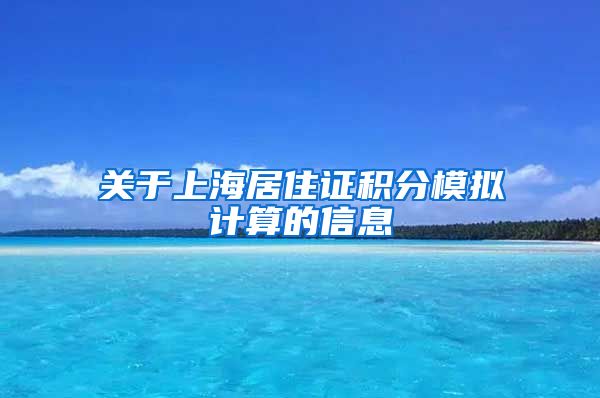 关于上海居住证积分模拟计算的信息